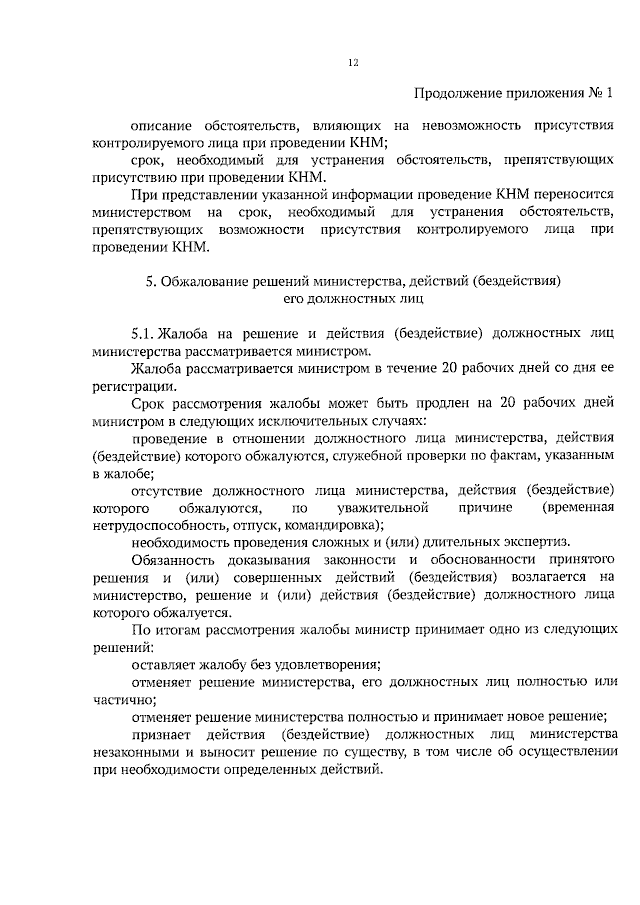 12

Продолжение приложения № 1

описание обстоятельств, влияющих на невозможность присутствия контролируемого лица при проведении КНМ;

срок, необходимый для устранения обстоятельств, препятствующих присутствию при проведении КНМ.

При представлении указанной информации проведение КНМ переносится министерством на срок, необходимый для устранения обстоятельств, препятствующих возможности присутствия контролируемого лица при проведении КНМ.

5. Обжалование решений министерства, действий (бездействия) его должностных лиц

5.1. Жалоба на решение и действия (бездействие) должностных лиц министерства рассматривается министром.

Жалоба рассматривается министром в течение 20 рабочих дней со дня ее регистрации.

Срок рассмотрения жалобы может быть продлен на 20 рабочих дней министром в следующих исключительных случаях:

проведение в отношении должностного лица министерства, действия (бездействие) которого обжалуются, служебной проверки по фактам, указанным в жалобе;

отсутствие должностного лица министерства, действия (бездействие) которого обжалуются, по уважительной причине (временная нетрудоспособность, отпуск, командировка);

необходимость проведения сложных и (или) длительных экспертиз.

Обязанность доказывания законности и обоснованности принятого решения и (или) совершенных действий (бездействия) возлагается на министерство, решение и (или) действия (бездействие) должностного лица которого обжалуется.

По итогам рассмотрения жалобы министр принимает одно из следующих решений:

оставляет жалобу без удовлетворения;

отменяет решение министерства, его должностных лиц полностью или частично;

отменяет решение министерства полностью и принимает новое решение;

признает действия (бездействие) должностных лиц министерства незаконными и выносит решение по существу, в том числе об осуществлении при необходимости определенных действий.